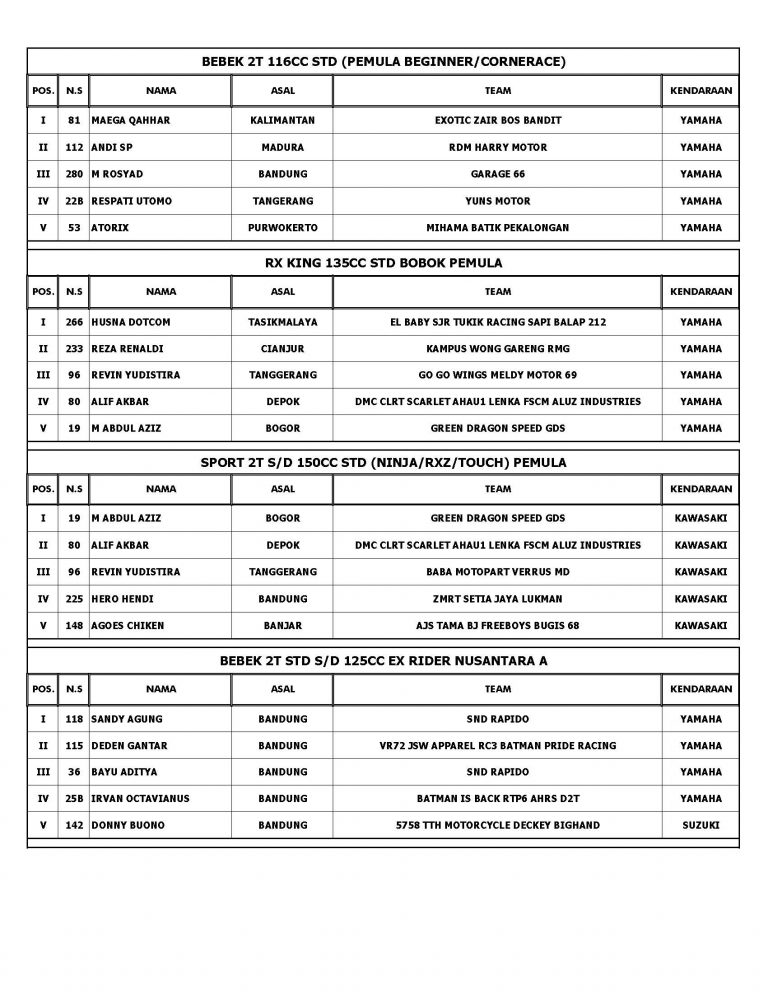 BEBEK 2T 116CC STD (PEMULA BEGINNER/CORNERACE)

| POS. | N.S | NAMA | ASAL | TEAM | KENDARAAN |
|---|---|---|---|---|---|
| I | 81 | MAEGA QAHHAR | KALIMANTAN | EXOTIC ZAIR BOS BANDIT | YAMAHA |
| II | 112 | ANDI SP | MADURA | RDM HARRY MOTOR | YAMAHA |
| III | 280 | M ROSYAD | BANDUNG | GARAGE 66 | YAMAHA |
| IV | 22B | RESPATI UTOMO | TANGERANG | YUNS MOTOR | YAMAHA |
| V | 53 | ATORIX | PURWOKERTO | MIHAMA BATIK PEKALONGAN | YAMAHA |

RX KING 135CC STD BOBOK PEMULA

| POS. | N.S | NAMA | ASAL | TEAM | KENDARAAN |
|---|---|---|---|---|---|
| I | 266 | HUSNA DOTCOM | TASIKMALAYA | EL BABY SJR TUKIK RACING SAPI BALAP 212 | YAMAHA |
| II | 233 | REZA RENALDI | CIANJUR | KAMPUS WONG GARENG RMG | YAMAHA |
| III | 96 | REVIN YUDISTIRA | TANGGERANG | GO GO WINGS MELDY MOTOR 69 | YAMAHA |
| IV | 80 | ALIF AKBAR | DEPOK | DMC CLRT SCARLET AHAU1 LENKA FSCM ALUZ INDUSTRIES | YAMAHA |
| V | 19 | M ABDUL AZIZ | BOGOR | GREEN DRAGON SPEED GDS | YAMAHA |

SPORT 2T S/D 150CC STD (NINJA/RXZ/TOUCH) PEMULA

| POS. | N.S | NAMA | ASAL | TEAM | KENDARAAN |
|---|---|---|---|---|---|
| I | 19 | M ABDUL AZIZ | BOGOR | GREEN DRAGON SPEED GDS | KAWASAKI |
| II | 80 | ALIF AKBAR | DEPOK | DMC CLRT SCARLET AHAU1 LENKA FSCM ALUZ INDUSTRIES | KAWASAKI |
| III | 96 | REVIN YUDISTIRA | TANGGERANG | BABA MOTOPART VERRUS MD | KAWASAKI |
| IV | 225 | HERO HENDI | BANDUNG | ZMRT SETIA JAYA LUKMAN | KAWASAKI |
| V | 148 | AGOES CHIKEN | BANJAR | AJS TAMA BJ FREEBOYS BUGIS 68 | KAWASAKI |

BEBEK 2T STD S/D 125CC EX RIDER NUSANTARA A

| POS. | N.S | NAMA | ASAL | TEAM | KENDARAAN |
|---|---|---|---|---|---|
| I | 118 | SANDY AGUNG | BANDUNG | SND RAPIDO | YAMAHA |
| II | 115 | DEDEN GANTAR | BANDUNG | VR72 JSW APPAREL RC3 BATMAN PRIDE RACING | YAMAHA |
| III | 36 | BAYU ADITYA | BANDUNG | SND RAPIDO | YAMAHA |
| IV | 25B | IRVAN OCTAVIANUS | BANDUNG | BATMAN IS BACK RTP6 AHRS D2T | YAMAHA |
| V | 142 | DONNY BUONO | BANDUNG | 5758 TTH MOTORCYCLE DECKEY BIGHAND | SUZUKI |